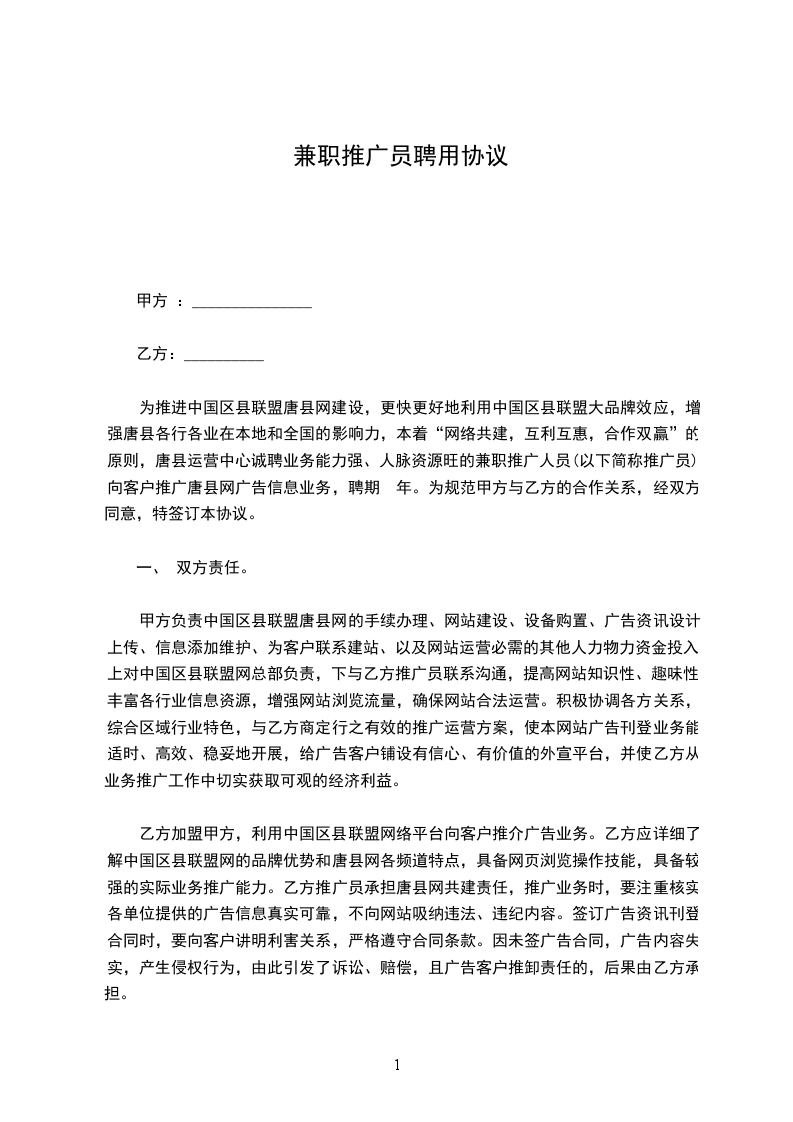 兼职推广员聘用协议

甲方 ：______________

乙方：_________

为推进中国区县联盟唐县网建设，更快更好地利用中国区县联盟大品牌效应，增强唐县各行各业在本地和全国的影响力，本着“网络共建，互利互惠，合作双赢”的原则，唐县运营中心诚聘业务能力强、人脉资源旺的兼职推广人员(以下简称推广员)向客户推广唐县网广告信息业务，聘期　年。为规范甲方与乙方的合作关系，经双方同意，特签订本协议。

一、 双方责任。

甲方负责中国区县联盟唐县网的手续办理、网站建设、设备购置、广告资讯设计上传、信息添加维护、为客户联系建站、以及网站运营必需的其他人力物力资金投入上对中国区县联盟网总部负责，下与乙方推广员联系沟通，提高网站知识性、趣味性丰富各行业信息资源，增强网站浏览流量，确保网站合法运营。积极协调各方关系，综合区域行业特色，与乙方商定行之有效的推广运营方案，使本网站广告刊登业务能适时、高效、稳妥地开展，给广告客户铺设有信心、有价值的外宣平台，并使乙方从业务推广工作中切实获取可观的经济利益。

乙方加盟甲方，利用中国区县联盟网络平台向客户推介广告业务。乙方应详细了解中国区县联盟网的品牌优势和唐县网各频道特点，具备网页浏览操作技能，具备较强的实际业务推广能力。乙方推广员承担唐县网共建责任，推广业务时，要注重核实各单位提供的广告信息真实可靠，不向网站吸纳违法、违纪内容。签订广告资讯刊登合同时，要向客户讲明利害关系，严格遵守合同条款。因未签广告合同，广告内容失实，产生侵权行为，由此引发了诉讼、赔偿，且广告客户推卸责任的，后果由乙方承担。

1